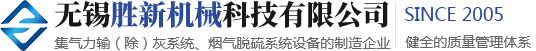 无锡胜新机械科技有限公司
集气力输（除）灰系统、烟气脱硫系统设备的制造企业

SINCE 2005
健全的质量管理体系